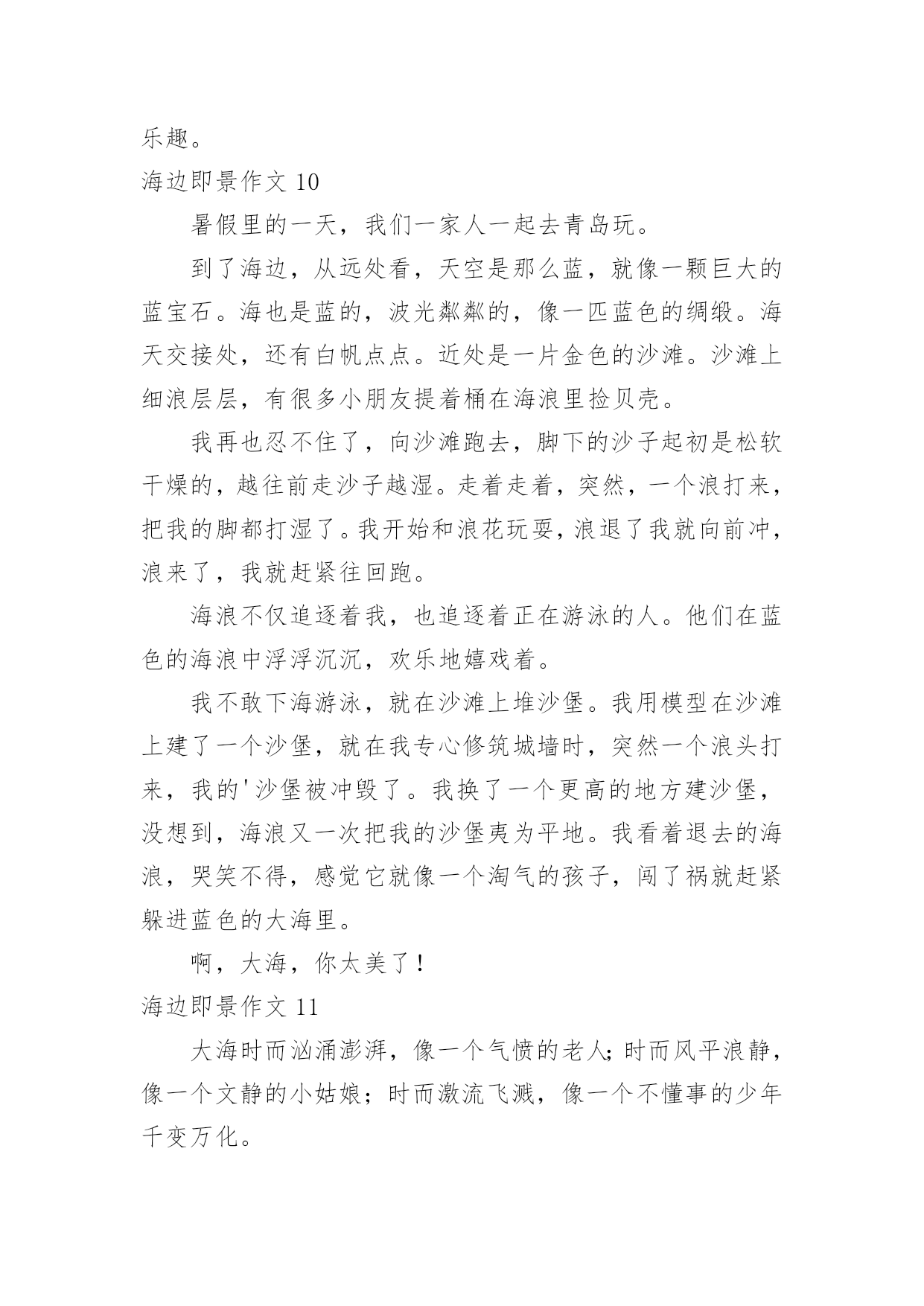 乐趣。

海边即景作文 10

暑假里的一天，我们一家人一起去青岛玩。

到了海边，从远处看，天空是那么蓝，就像一颗巨大的蓝宝石。海也是蓝的，波光粼粼的，像一匹蓝色的绸缎。海天交接处，还有白帆点点。近处是一片金色的沙滩。沙滩上细浪层层，有很多小朋友提着桶在海浪里捡贝壳。

我再也忍不住了，向沙滩跑去，脚下的沙子起初是松软干燥的，越往前走沙子越湿。走着走着，突然，一个浪打来，把我的脚都打湿了。我开始和浪花玩耍，浪退了我就向前冲，浪来了，我就赶紧往回跑。

海浪不仅追逐着我，也追逐着正在游泳的人。他们在蓝色的海浪中浮浮沉沉，欢乐地嬉戏着。

我不敢下海游泳，就在沙滩上堆沙堡。我用模型在沙滩上建了一个沙堡，就在我专心修筑城墙时，突然一个浪头打来，我的'沙堡被冲毁了。我换了一个更高的地方建沙堡，没想到，海浪又一次把我的沙堡夷为平地。我看着退去的海浪，哭笑不得，感觉它就像一个淘气的孩子，闯了祸就赶紧躲进蓝色的大海里。

啊，大海，你太美了！

海边即景作文 11

大海时而汹涌澎湃，像一个气愤的老人；时而风平浪静，像一个文静的小姑娘；时而激流飞溅，像一个不懂事的少年千变万化。